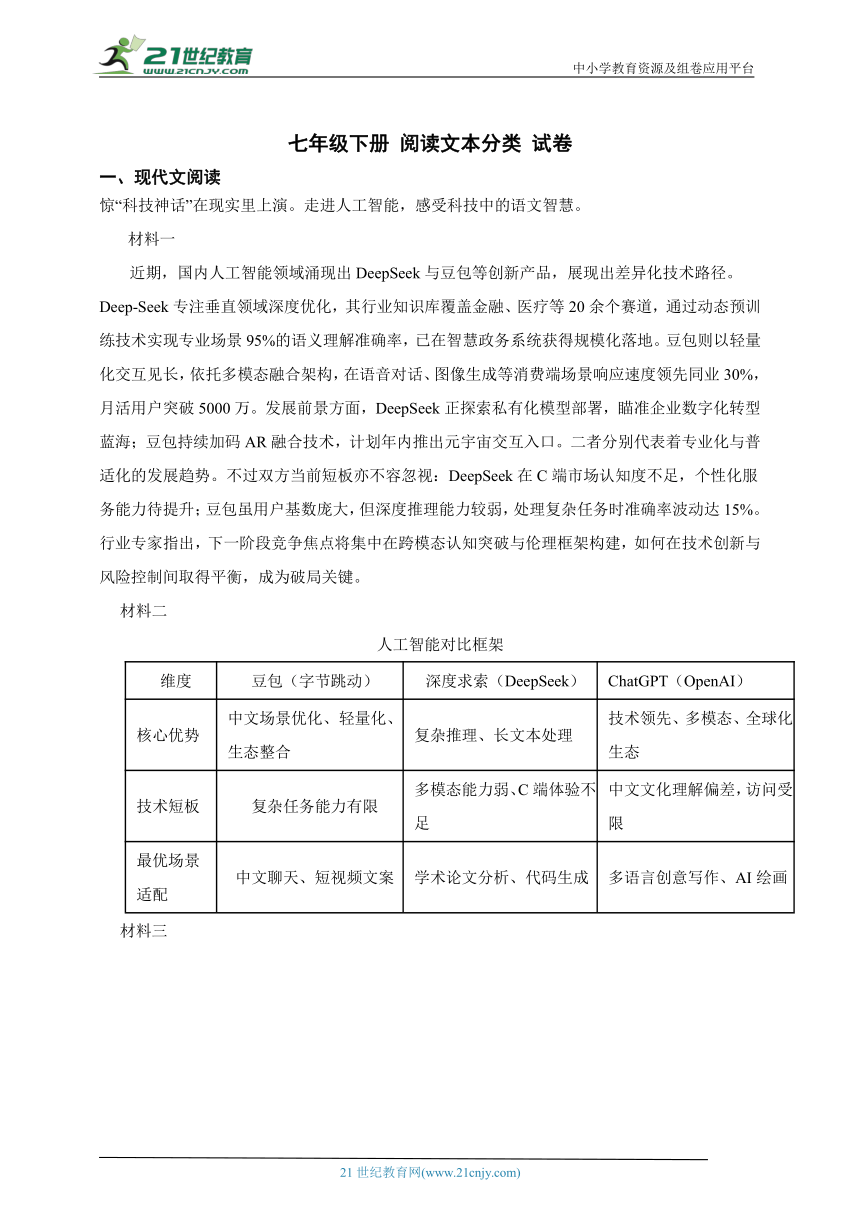 21世纪教育
www.21cnjy.com

中小学教育资源及组卷应用平台

七年级下册 阅读文本分类 试卷

一、现代文阅读

惊“科技神话”在现实里上演。走进人工智能，感受科技中的语文智慧。

材料一

近期，国内人工智能领域涌现出 DeepSeek 与豆包等创新产品，展现出差异化技术路径。Deep-Seek 专注垂直领域深度优化，其行业知识库覆盖金融、医疗等 20 余个赛道，通过动态预训练技术实现专业场景 95%的语义理解准确率，已在智慧政务系统获得规模化落地。豆包则以轻量化交互见长，依托多模态融合架构，在语音对话、图像生成等消费端场景响应速度领先同业 30%，月活用户突破 5000 万。发展前景方面，DeepSeek 正探索私有化模型部署，瞄准企业数字化转型蓝海；豆包持续加码 AR 融合技术，计划年内推出元宇宙交互入口。二者分别代表着专业化与普适化的发展趋势。不过双方当前短板亦不容忽视：DeepSeek 在 C 端市场认知度不足，个性化服务能力待提升；豆包虽用户基数庞大，但深度推理能力较弱，处理复杂任务时准确率波动达 15%。行业专家指出，下一阶段竞争焦点将集中在跨模态认知突破与伦理框架构建，如何在技术创新与风险控制间取得平衡，成为破局关键。

材料二

人工智能对比框架

| 维度 | 豆包（字节跳动） | 深度求索（DeepSeek） | ChatGPT（OpenAI） |
|---|---|---|---|
| 核心优势 | 中文场景优化、轻量化、生态整合 | 复杂推理、长文本处理 | 技术领先、多模态、全球化生态 |
| 技术短板 | 复杂任务能力有限 | 多模态能力弱、C 端体验不足 | 中文文化理解偏差，访问受限 |
| 最优场景适配 | 中文聊天、短视频文案 | 学术论文分析、代码生成 | 多语言创意写作、AI 绘画 |

材料三

21 世纪教育网(www.21cnjy.com)